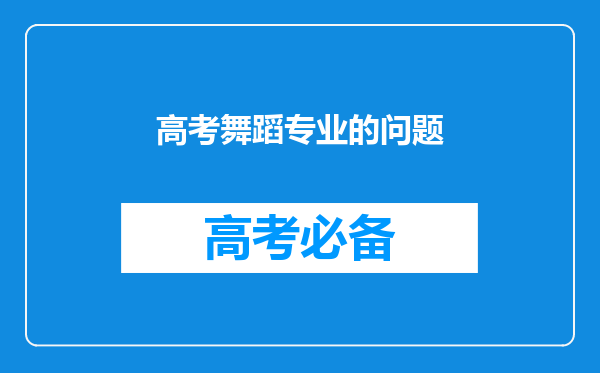 高考舞蹈专业的问题

高考必备